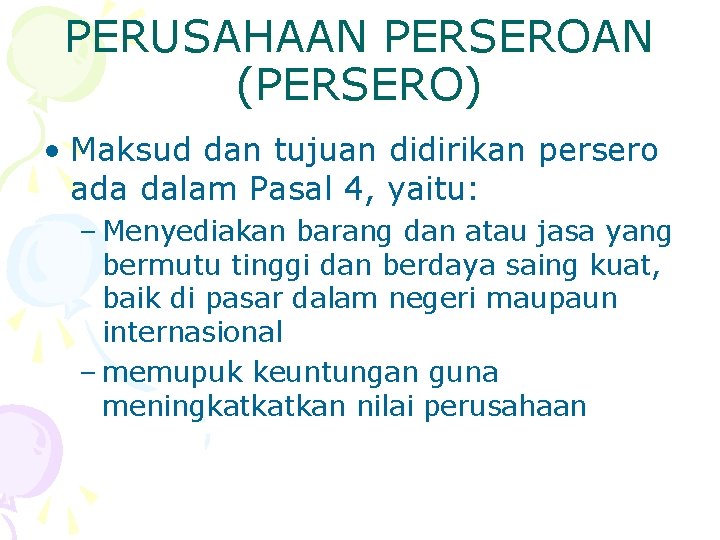 PERUSAHAAN PERSEROAN (PERSERO)

• Maksud dan tujuan didirikan persero ada dalam Pasal 4, yaitu:
– Menyediakan barang dan atau jasa yang bermutu tinggi dan berdaya saing kuat, baik di pasar dalam negeri maupaun internasional
– memupuk keuntungan guna meningkatkatkan nilai perusahaan